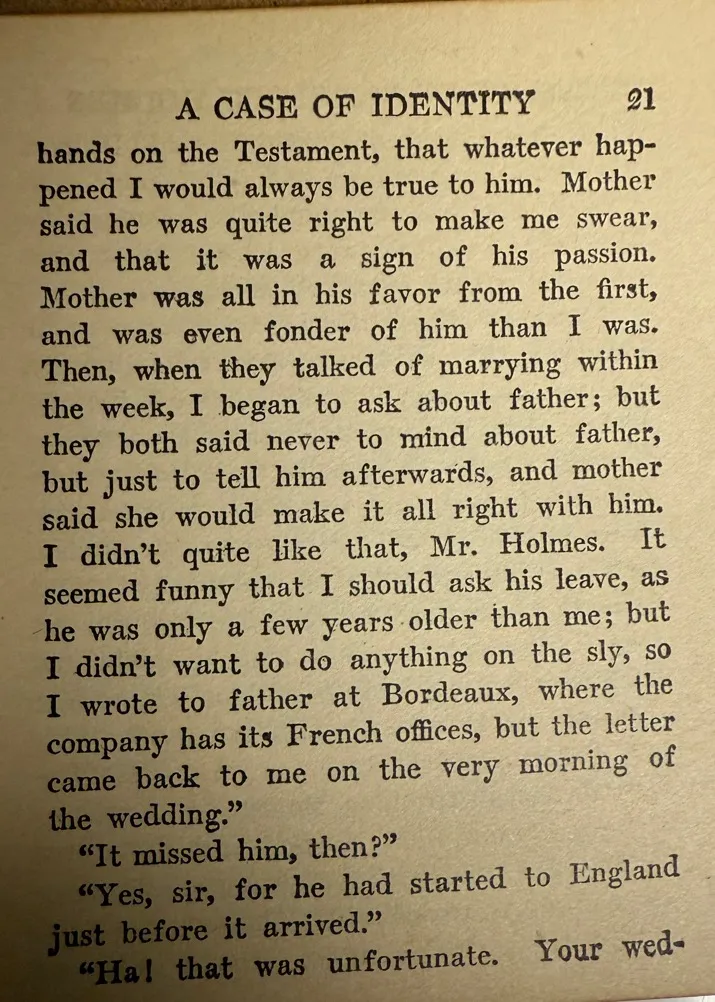 A CASE OF IDENTITY 21

hands on the Testament, that whatever happened I would always be true to him. Mother said he was quite right to make me swear, and that it was a sign of his passion. Mother was all in his favor from the first, and was even fonder of him than I was. Then, when they talked of marrying within the week, I began to ask about father; but they both said never to mind about father, but just to tell him afterwards, and mother said she would make it all right with him. I didn't quite like that, Mr. Holmes. It seemed funny that I should ask his leave, as he was only a few years older than me; but I didn't want to do anything on the sly, so I wrote to father at Bordeaux, where the company has its French offices, but the letter came back to me on the very morning of the wedding."

"It missed him, then?"

"Yes, sir, for he had started to England just before it arrived."

"Ha! that was unfortunate. Your wed-